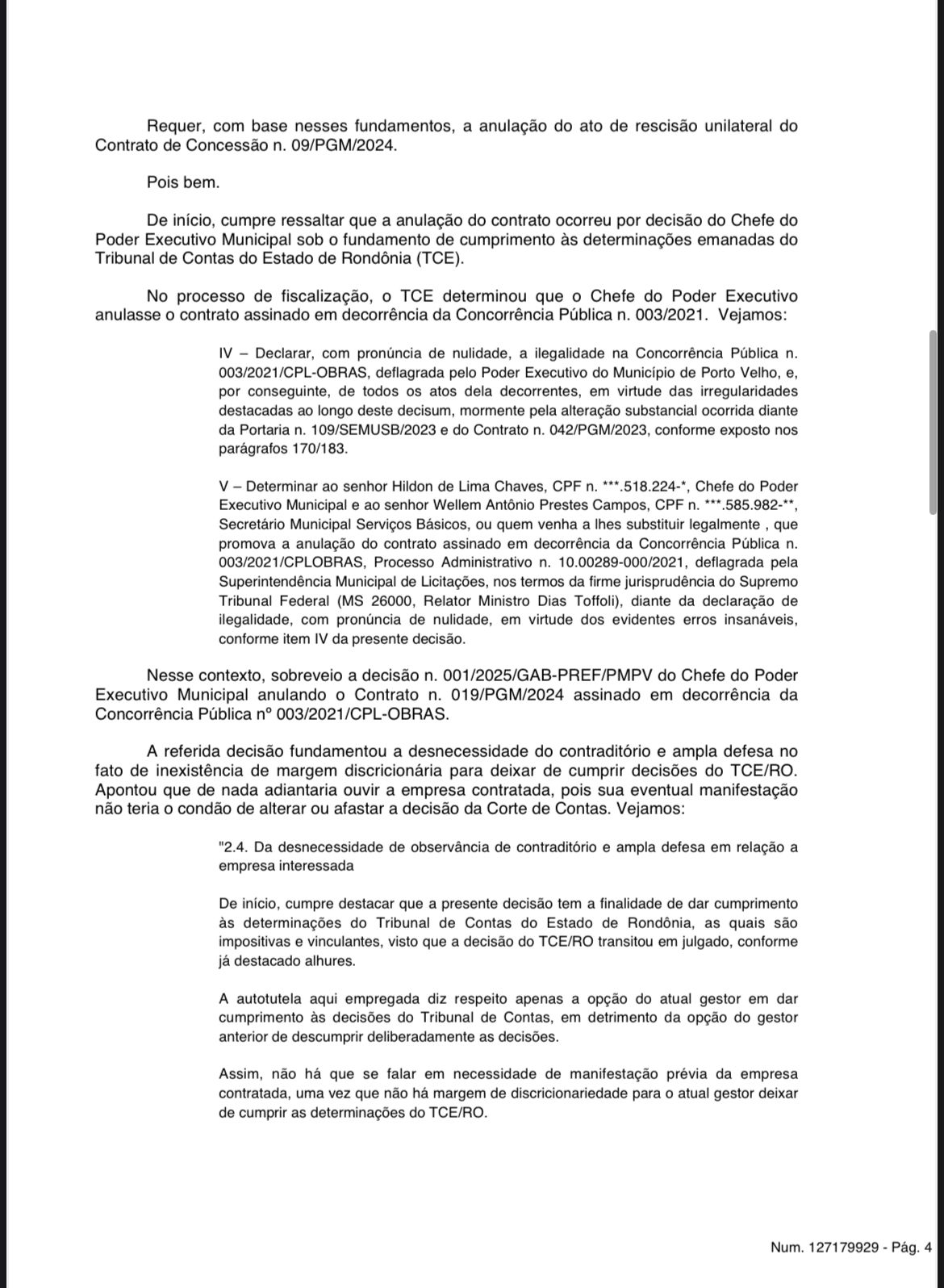 Requer, com base nesses fundamentos, a anulação do ato de rescisão unilateral do Contrato de Concessão n. 09/PGM/2024.

Pois bem.

De início, cumpre ressaltar que a anulação do contrato ocorreu por decisão do Chefe do Poder Executivo Municipal sob o fundamento de cumprimento às determinações emanadas do Tribunal de Contas do Estado de Rondônia (TCE).

No processo de fiscalização, o TCE determinou que o Chefe do Poder Executivo anulasse o contrato assinado em decorrência da Concorrência Pública n. 003/2021. Vejamos:

IV – Declarar, com pronúncia de nulidade, a ilegalidade na Concorrência Pública n. 003/2021/CPL-OBRAS, deflagrada pelo Poder Executivo do Município de Porto Velho, e, por conseguinte, de todos os atos dela decorrentes, em virtude das irregularidades destacadas ao longo deste decisum, mormente pela alteração substancial ocorrida diante da Portaria n. 109/SEMUSB/2023 e do Contrato n. 042/PGM/2023, conforme exposto nos parágrafos 170/183.

V – Determinar ao senhor Hildon de Lima Chaves, CPF n. ***.518.224-*, Chefe do Poder Executivo Municipal e ao senhor Wellem Antônio Prestes Campos, CPF n. ***.585.982-**, Secretário Municipal Serviços Básicos, ou quem venha a lhes substituir legalmente , que promova a anulação do contrato assinado em decorrência da Concorrência Pública n. 003/2021/CPLOBRAS, Processo Administrativo n. 10.00289-000/2021, deflagrada pela Superintendência Municipal de Licitações, nos termos da firme jurisprudência do Supremo Tribunal Federal (MS 26000, Relator Ministro Dias Toffoli), diante da declaração de ilegalidade, com pronúncia de nulidade, em virtude dos evidentes erros insanáveis, conforme item IV da presente decisão.

Nesse contexto, sobreveio a decisão n. 001/2025/GAB-PREF/PMPV do Chefe do Poder Executivo Municipal anulando o Contrato n. 019/PGM/2024 assinado em decorrência da Concorrência Pública nº 003/2021/CPL-OBRAS.

A referida decisão fundamentou a desnecessidade do contraditório e ampla defesa no fato de inexistência de margem discricionária para deixar de cumprir decisões do TCE/RO. Apontou que de nada adiantaria ouvir a empresa contratada, pois sua eventual manifestação não teria o condão de alterar ou afastar a decisão da Corte de Contas. Vejamos:

"2.4. Da desnecessidade de observância de contraditório e ampla defesa em relação a empresa interessada

De início, cumpre destacar que a presente decisão tem a finalidade de dar cumprimento às determinações do Tribunal de Contas do Estado de Rondônia, as quais são impositivas e vinculantes, visto que a decisão do TCE/RO transitou em julgado, conforme já destacado alhures.

A autotutela aqui empregada diz respeito apenas a opção do atual gestor em dar cumprimento às decisões do Tribunal de Contas, em detrimento da opção do gestor anterior de descumprir deliberadamente as decisões.

Assim, não há que se falar em necessidade de manifestação prévia da empresa contratada, uma vez que não há margem de discricionariedade para o atual gestor deixar de cumprir as determinações do TCE/RO.

Num. 127179929 - Pág. 4